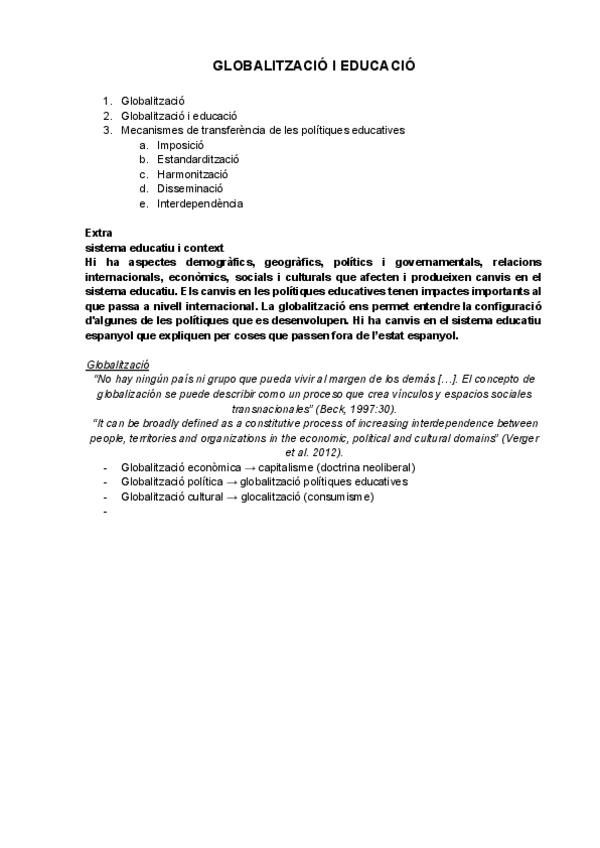 GLOBALITZACIÓ I EDUCACIÓ

1. Globalització
2. Globalització i educació
3. Mecanismes de transferència de les polítiques educatives
a. Imposició
b. Estandardització
c. Harmonització
d. Disseminació
e. Interdependència

Extra
sistema educatiu i context
Hi ha aspectes demogràfics, geogràfics, polítics i governamentals, relacions internacionals, econòmics, socials i culturals que afecten i produeixen canvis en el sistema educatiu. Els canvis en les polítiques educatives tenen impactes importants al que passa a nivell internacional. La globalització ens permet entendre la configuració d'algunes de les polítiques que es desenvolupen. Hi ha canvis en el sistema educatiu espanyol que expliquen per coses que passen fora de l'estat espanyol.

Globalització
"No hay ningún país ni grupo que pueda vivir al margen de los demás [...]. El concepto de globalización se puede describir como un proceso que crea vínculos y espacios sociales transnacionales" (Beck, 1997:30).
"It can be broadly defined as a constitutive process of increasing interdependence between people, territories and organizations in the economic, political and cultural domains" (Verger et al. 2012).
- Globalització econòmica → capitalisme (doctrina neoliberal)
- Globalització política → globalització polítiques educatives
- Globalització cultural → glocalització (consumisme)
-